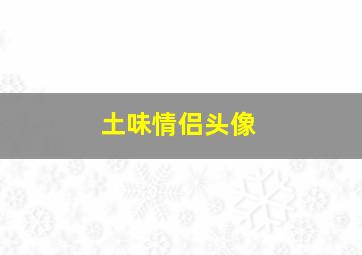 土味情侣头像